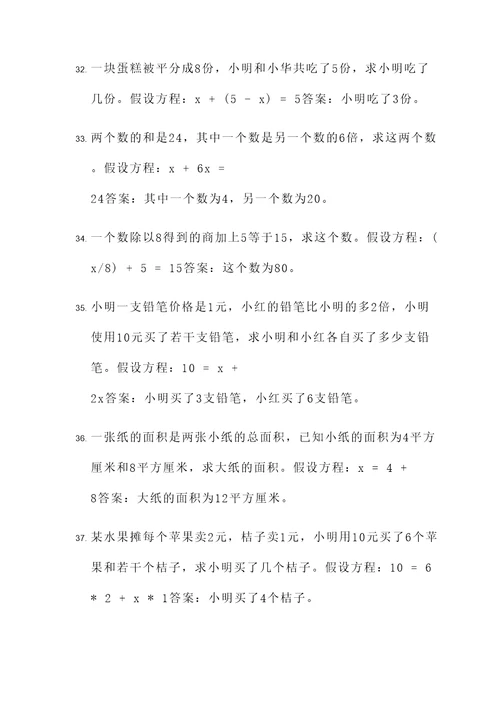 32. 一块蛋糕被平分成8份，小明和小华共吃了5份，求小明吃了几份。假设方程：$x + (5 - x) = 5$答案：小明吃了3份。

33. 两个数的和是24，其中一个数是另一个数的6倍，求这两个数。假设方程：$x + 6x = 24$答案：其中一个数为4，另一个数为20。

34. 一个数除以8得到的商加上5等于15，求这个数。假设方程：$(x/8) + 5 = 15$答案：这个数为80。

35. 小明一支铅笔价格是1元，小红的铅笔比小明的多2倍，小明使用10元买了若干支铅笔，求小明和小红各自买了多少支铅笔。假设方程：$10 = x + 2x$答案：小明买了3支铅笔，小红买了6支铅笔。

36. 一张纸的面积是两张小纸的总面积，已知小纸的面积为4平方厘米和8平方厘米，求大纸的面积。假设方程：$x = 4 + 8$答案：大纸的面积为12平方厘米。

37. 某水果摊每个苹果卖2元，桔子卖1元，小明用10元买了6个苹果和若干个桔子，求小明买了几个桔子。假设方程：$10 = 6 * 2 + x * 1$答案：小明买了4个桔子。